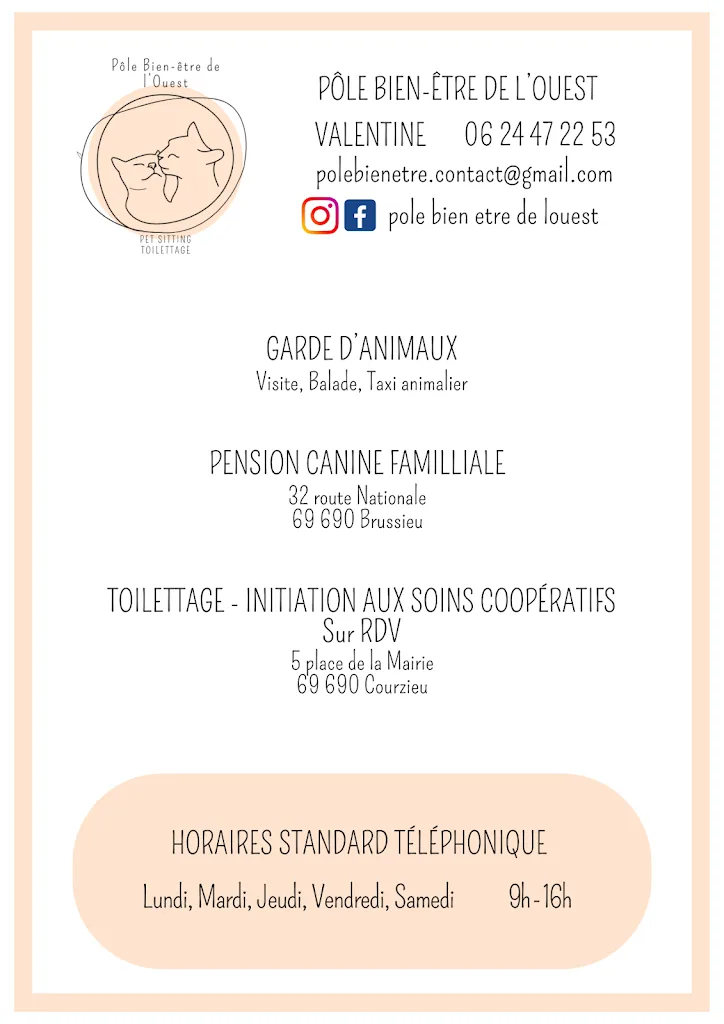 Pôle Bien-être de l'Ouest

PET SITTING
TOILETTAGE

PÔLE BIEN-ÊTRE DE L'OUEST

VALENTINE 06 24 47 22 53

polebienetre.contact@gmail.com

pole bien etre de louest

GARDE D'ANIMAUX
Visite, Balade, Taxi animalier

PENSION CANINE FAMILLIALE
32 route Nationale
69 690 Brussieu

TOILETTAGE - INITIATION AUX SOINS COOPÉRATIFS
Sur RDV
5 place de la Mairie
69 690 Courzieu

HORAIRES STANDARD TÉLÉPHONIQUE

Lundi, Mardi, Jeudi, Vendredi, Samedi 9h - 16h